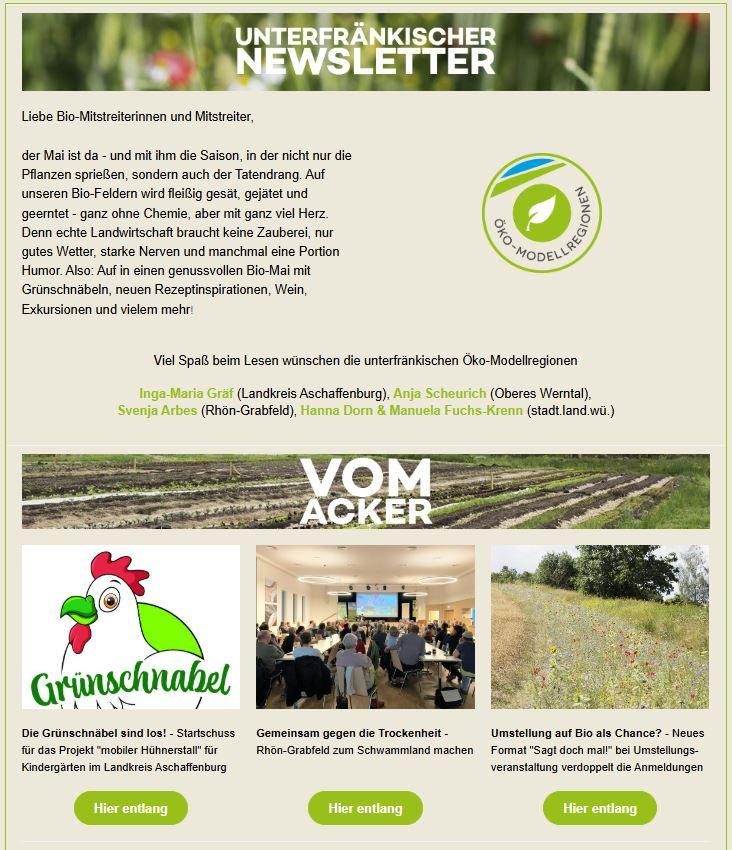 UNTERFRÄNKISCHER NEWSLETTER

Liebe Bio-Mitstreiterinnen und Mitstreiter,

der Mai ist da - und mit ihm die Saison, in der nicht nur die Pflanzen sprießen, sondern auch der Tatendrang. Auf unseren Bio-Feldern wird fleißig gesät, gejätet und geerntet - ganz ohne Chemie, aber mit ganz viel Herz. Denn echte Landwirtschaft braucht keine Zauberei, nur gutes Wetter, starke Nerven und manchmal eine Portion Humor. Also: Auf in einen genussvollen Bio-Mai mit Grünschnäbeln, neuen Rezeptinspirationen, Wein, Exkursionen und vielem mehr!

ÖKO-MODELLREGIONEN

Viel Spaß beim Lesen wünschen die unterfränkischen Öko-Modellregionen

Inga-Maria Gräf (Landkreis Aschaffenburg), Anja Scheurich (Oberes Werntal), Svenja Arbes (Rhön-Grabfeld), Hanna Dorn & Manuela Fuchs-Krenn (stadt.land.wü.)

VOM ACKER

Grünschnabel

Die Grünschnäbel sind los! - Startschuss für das Projekt "mobiler Hühnerstall" für Kindergärten im Landkreis Aschaffenburg

Hier entlang

Gemeinsam gegen die Trockenheit - Rhön-Grabfeld zum Schwammland machen

Hier entlang

Umstellung auf Bio als Chance? - Neues Format "Sagt doch mal!" bei Umstellungsveranstaltung verdoppelt die Anmeldungen

Hier entlang